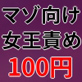 マゾ向け
女王責め
100円